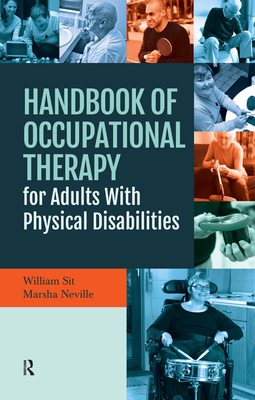 HANDBOOK OF OCCUPATIONAL THERAPY
for Adults With Physical Disabilities

William Sit
Marsha Neville

R